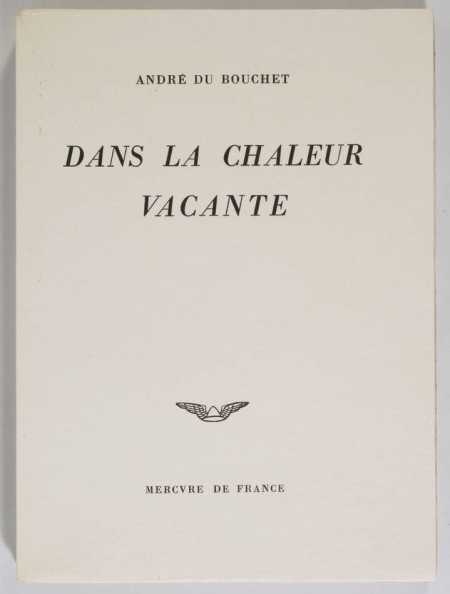 ANDRÉ DU BOUCHET

DANS LA CHALEUR VACANTE

MERCVRE DE FRANCE